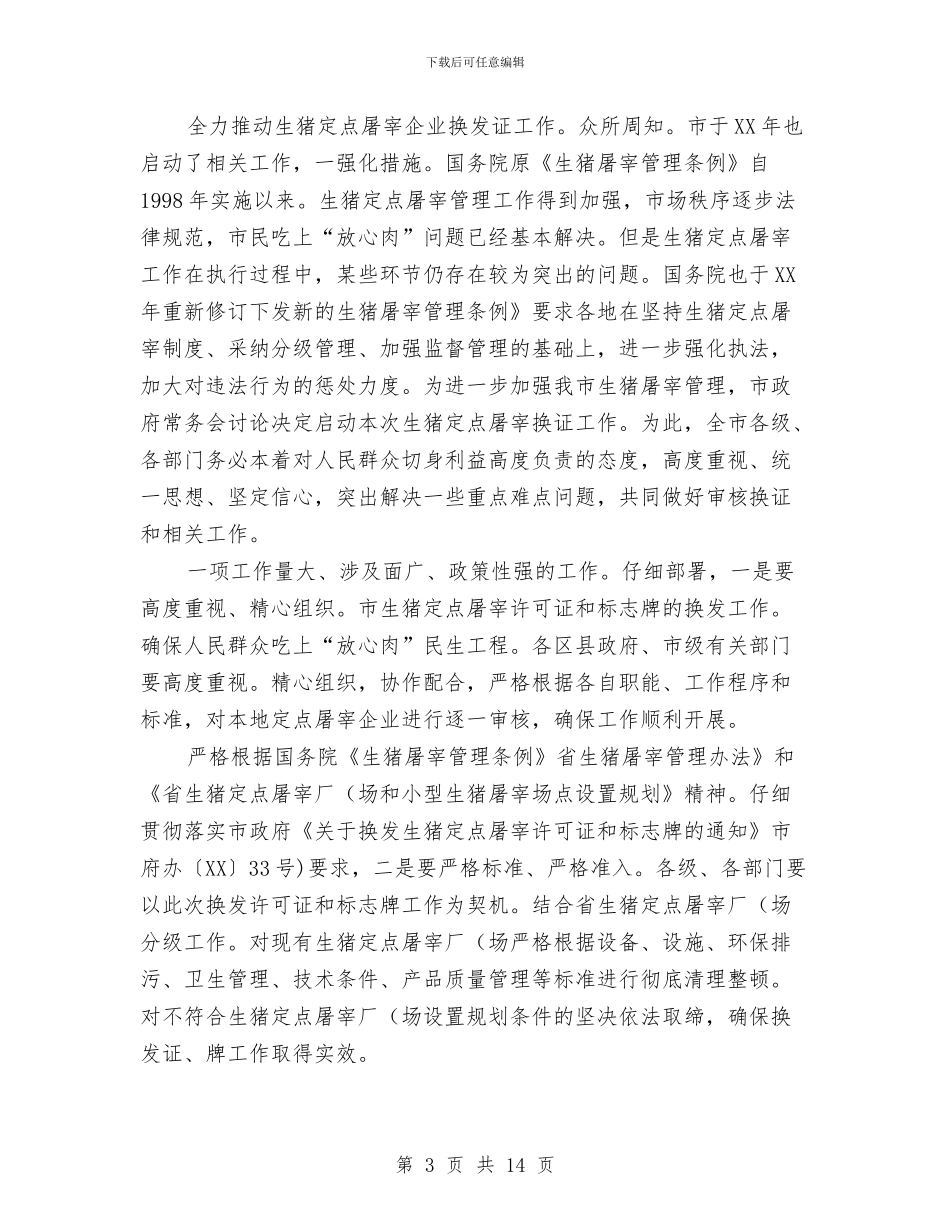 下载后可任意编辑

全力推动生猪定点屠宰企业换发证工作。众所周知。市于XX年也启动了相关工作，一强化措施。国务院原《生猪屠宰管理条例》自1998年实施以来。生猪定点屠宰管理工作得到加强，市场秩序逐步法律规范，市民吃上“放心肉”问题已经基本解决。但是生猪定点屠宰工作在执行过程中，某些环节仍存在较为突出的问题。国务院也于XX年重新修订下发新的生猪屠宰管理条例》要求各地在坚持生猪定点屠宰制度、采纳分级管理、加强监督管理的基础上，进一步强化执法，加大对违法行为的惩处力度。为进一步加强我市生猪屠宰管理，市政府常务会讨论决定启动本次生猪定点屠宰换证工作。为此，全市各级、各部门务必本着对人民群众切身利益高度负责的态度，高度重视、统一思想、坚定信心，突出解决一些重点难点问题，共同做好审核换证和相关工作。

一项工作量大、涉及面广、政策性强的工作。仔细部署，一是要高度重视、精心组织。市生猪定点屠宰许可证和标志牌的换发工作。确保人民群众吃上“放心肉”民生工程。各区县政府、市级有关部门要高度重视。精心组织，协作配合，严格根据各自职能、工作程序和标准，对本地定点屠宰企业进行逐一审核，确保工作顺利开展。

严格根据国务院《生猪屠宰管理条例》省生猪屠宰管理办法》和《省生猪定点屠宰厂（场和小型生猪屠宰场点设置规划》精神。仔细贯彻落实市政府《关于换发生猪定点屠宰许可证和标志牌的通知》市府办〔XX〕33号)要求，二是要严格标准、严格准入。各级、各部门要以此次换发许可证和标志牌工作为契机。结合省生猪定点屠宰厂（场分级工作。对现有生猪定点屠宰厂（场严格根据设备、设施、环保排污、卫生管理、技术条件、产品质量管理等标准进行彻底清理整顿。对不符合生猪定点屠宰厂（场设置规划条件的坚决依法取缔，确保换发证、牌工作取得实效。

第 3 页 共 14 页